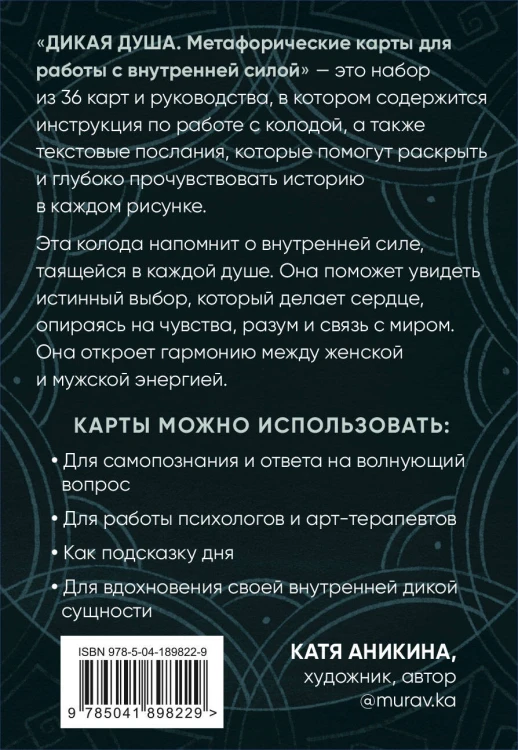 «ДИКАЯ ДУША. Метафорические карты для работы с внутренней силой» — это набор из 36 карт и руководства, в котором содержится инструкция по работе с колодой, а также текстовые послания, которые помогут раскрыть и глубоко прочувствовать историю в каждом рисунке.

Эта колода напомнит о внутренней силе, таящейся в каждой душе. Она поможет увидеть истинный выбор, который делает сердце, опираясь на чувства, разум и связь с миром. Она откроет гармонию между женской и мужской энергией.

КАРТЫ МОЖНО ИСПОЛЬЗОВАТЬ:

• Для самопознания и ответа на волнующий вопрос

• Для работы психологов и арт-терапевтов

• Как подсказку дня

• Для вдохновения своей внутренней дикой сущности

ISBN 978-5-04-189822-9

9 785041 898229 >

КАТЯ АНИКИНА,
художник, автор
@murav.ka